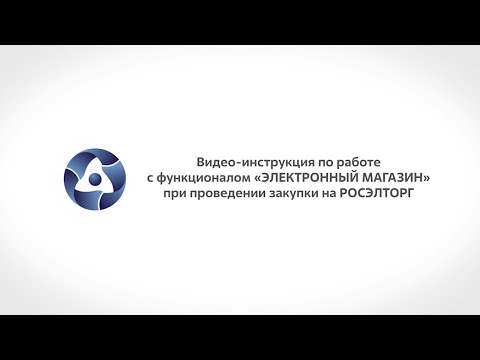 Видео-инструкция по работе
с функционалом «ЭЛЕКТРОННЫЙ МАГАЗИН»
при проведении закупки на РОСЭЛТОРГ